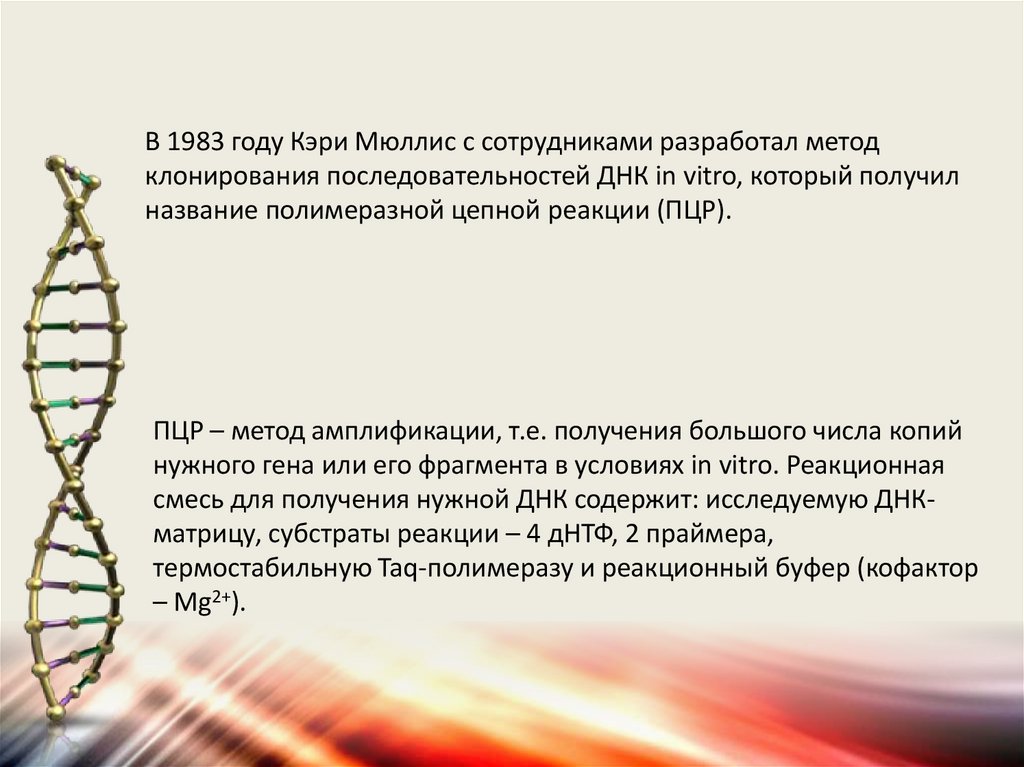 В 1983 году Кэри Мюллис с сотрудниками разработал метод клонирования последовательностей ДНК in vitro, который получил название полимеразной цепной реакции (ПЦР).

ПЦР – метод амплификации, т.е. получения большого числа копий нужного гена или его фрагмента в условиях in vitro. Реакционная смесь для получения нужной ДНК содержит: исследуемую ДНК-матрицу, субстраты реакции – 4 дНТФ, 2 праймера, термостабильную Taq-полимеразу и реакционный буфер (кофактор – $Mg^{2+}$).